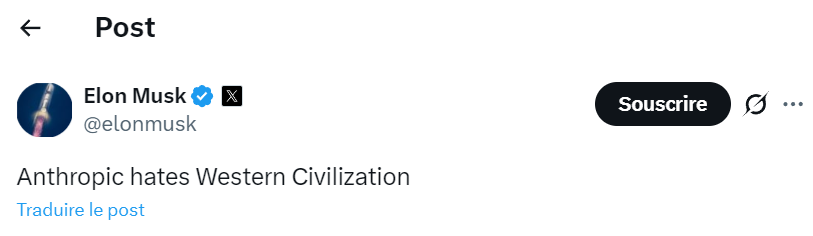 Post

Elon Musk
@elonmusk

Souscrire

Anthropic hates Western Civilization

Traduire le post